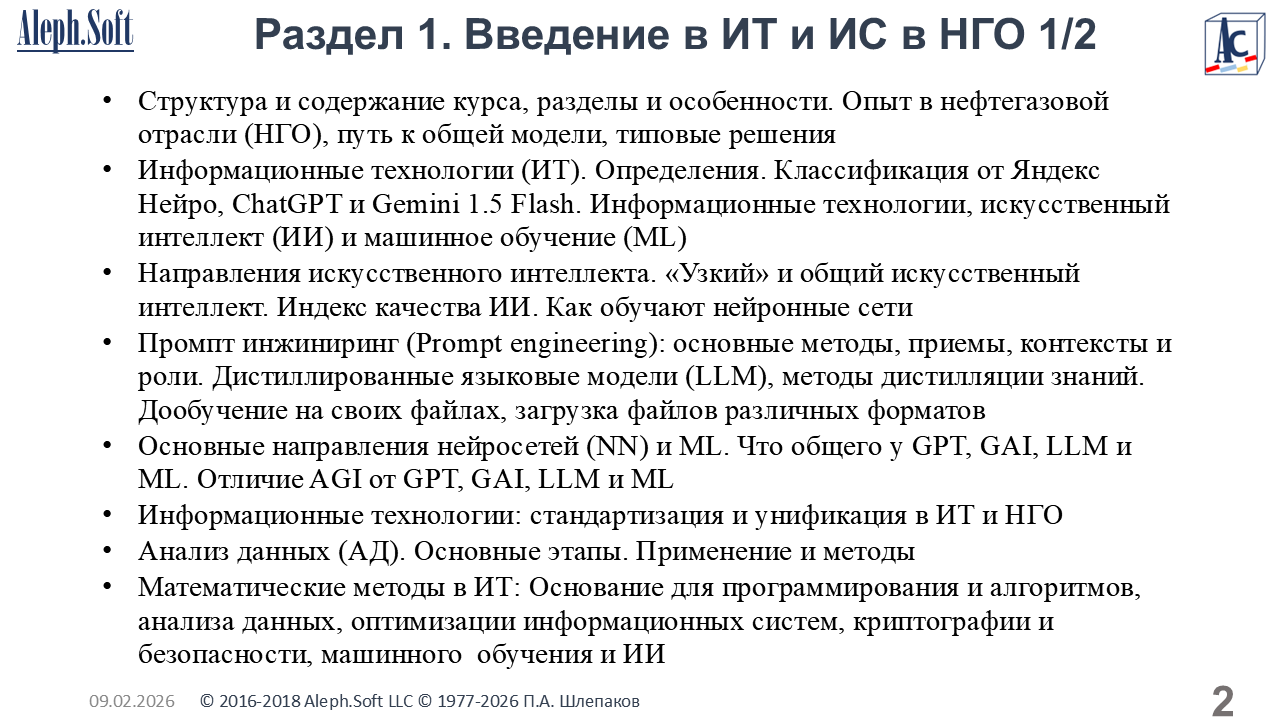 Aleph.Soft

Раздел 1. Введение в ИТ и ИС в НГО 1/2

AC

• Структура и содержание курса, разделы и особенности. Опыт в нефтегазовой отрасли (НГО), путь к общей модели, типовые решения
• Информационные технологии (ИТ). Определения. Классификация от Яндекс Нейро, ChatGPT и Gemini 1.5 Flash. Информационные технологии, искусственный интеллект (ИИ) и машинное обучение (ML)
• Направления искусственного интеллекта. «Узкий» и общий искусственный интеллект. Индекс качества ИИ. Как обучают нейронные сети
• Промпт инжиниринг (Prompt engineering): основные методы, приемы, контексты и роли. Дистиллированные языковые модели (LLM), методы дистилляции знаний. Дообучение на своих файлах, загрузка файлов различных форматов
• Основные направления нейросетей (NN) и ML. Что общего у GPT, GAI, LLM и ML. Отличие AGI от GPT, GAI, LLM и ML
• Информационные технологии: стандартизация и унификация в ИТ и НГО
• Анализ данных (АД). Основные этапы. Применение и методы
• Математические методы в ИТ: Основание для программирования и алгоритмов, анализа данных, оптимизации информационных систем, криптографии и безопасности, машинного обучения и ИИ

09.02.2026 © 2016-2018 Aleph.Soft LLC © 1977-2026 П.А. Шлепаков

2